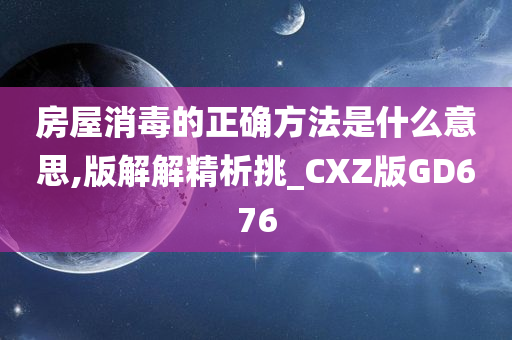 房屋消毒的正确方法是什么意思,版解解精析挑_CXZ版GD676